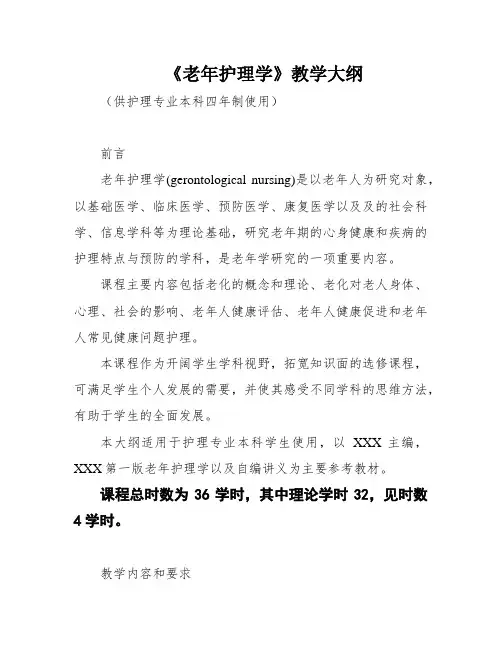 《老年护理学》教学大纲

（供护理专业本科四年制使用）

前言

老年护理学(gerontological nursing)是以老年人为研究对象，以基础医学、临床医学、预防医学、康复医学以及及的社会科学、信息学科等为理论基础，研究老年期的心身健康和疾病的护理特点与预防的学科，是老年学研究的一项重要内容。

课程主要内容包括老化的概念和理论、老化对老人身体、心理、社会的影响、老年人健康评估、老年人健康促进和老年人常见健康问题护理。

本课程作为开阔学生学科视野，拓宽知识面的选修课程，可满足学生个人发展的需要，并使其感受不同学科的思维方法，有助于学生的全面发展。

本大纲适用于护理专业本科学生使用，以 XXX 主编，XXX 第一版老年护理学以及自编讲义为主要参考教材。

课程总时数为 36 学时，其中理论学时 32，见时数 4 学时。

教学内容和要求